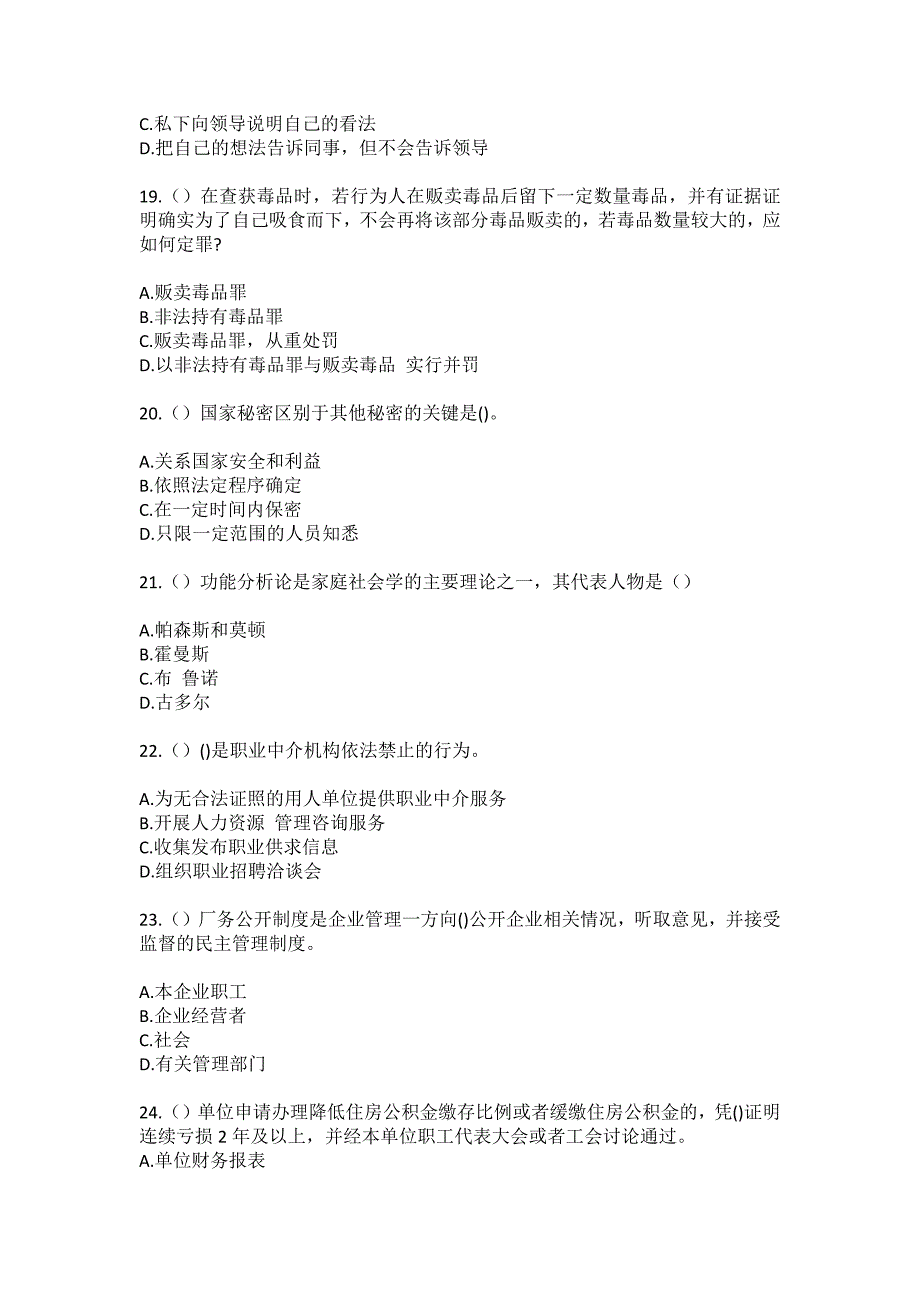 C.私下向领导说明自己的看法
D.把自己的想法告诉同事，但不会告诉领导

19.（）在查获毒品时，若行为人在贩卖毒品后留下一定数量毒品，并有证据证明确实为了自己吸食而下，不会再将该部分毒品贩卖的，若毒品数量较大的，应如何定罪?

A.贩卖毒品罪
B.非法持有毒品罪
C.贩卖毒品罪，从重处罚
D.以非法持有毒品罪与贩卖毒品 实行并罚

20.（）国家秘密区别于其他秘密的关键是()。

A.关系国家安全和利益
B.依照法定程序确定
C.在一定时间内保密
D.只限一定范围的人员知悉

21.（）功能分析论是家庭社会学的主要理论之一，其代表人物是（）

A.帕森斯和莫顿
B.霍曼斯
C.布 鲁诺
D.古多尔

22.（）()是职业中介机构依法禁止的行为。

A.为无合法证照的用人单位提供职业中介服务
B.开展人力资源 管理咨询服务
C.收集发布职业供求信息
D.组织职业招聘洽谈会

23.（）厂务公开制度是企业管理一方向()公开企业相关情况，听取意见，并接受监督的民主管理制度。

A.本企业职工
B.企业经营者
C.社会
D.有关管理部门

24.（）单位申请办理降低住房公积金缴存比例或者缓缴住房公积金的，凭()证明连续亏损 2 年及以上，并经本单位职工代表大会或者工会讨论通过。
A.单位财务报表